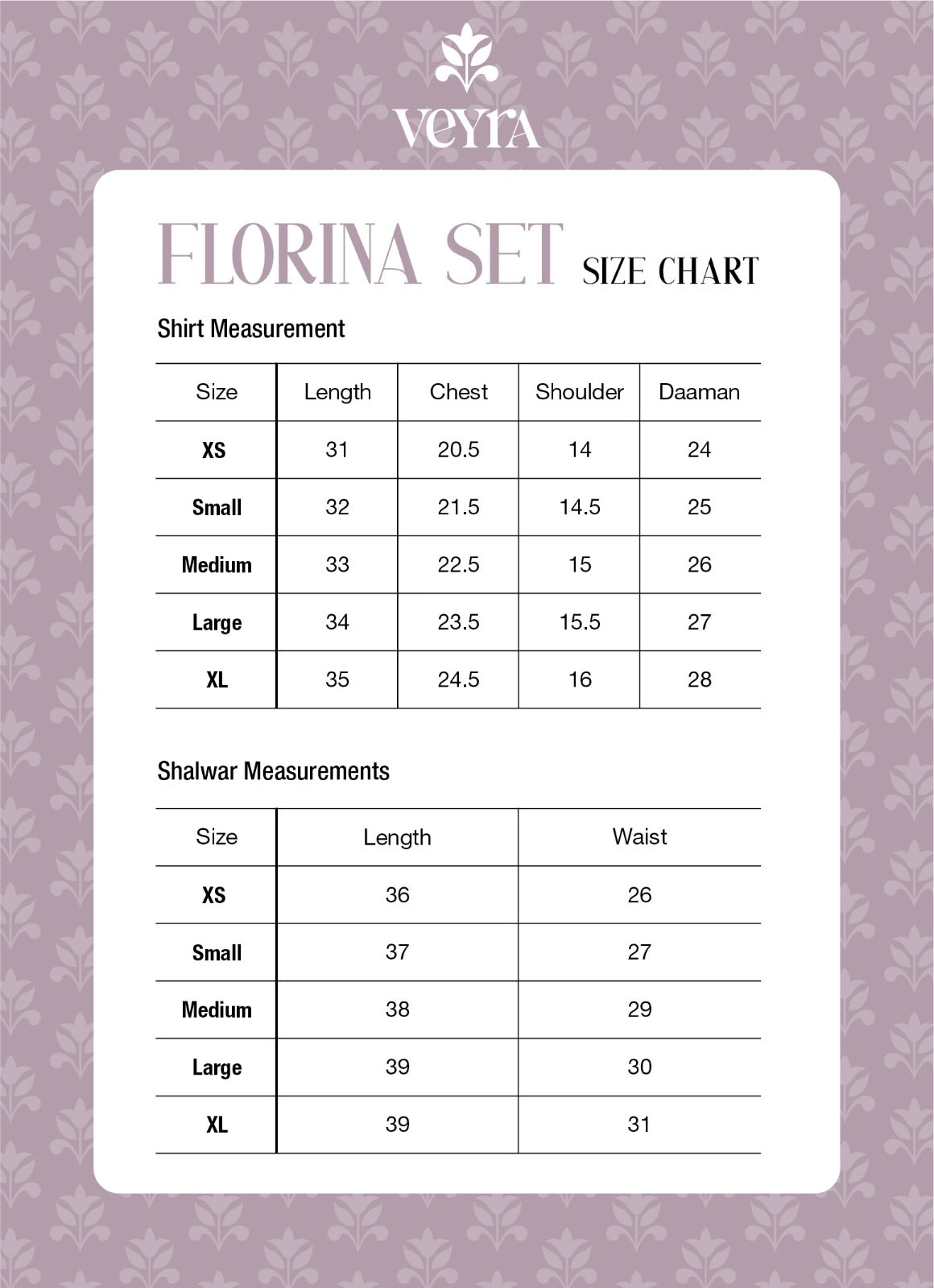 veyra

FLORINA SET SIZE CHART

Shirt Measurement

| Size | Length | Chest | Shoulder | Daaman |
|---|---|---|---|---|
| XS | 31 | 20.5 | 14 | 24 |
| Small | 32 | 21.5 | 14.5 | 25 |
| Medium | 33 | 22.5 | 15 | 26 |
| Large | 34 | 23.5 | 15.5 | 27 |
| XL | 35 | 24.5 | 16 | 28 |

Shalwar Measurements

| Size | Length | Waist |
|---|---|---|
| XS | 36 | 26 |
| Small | 37 | 27 |
| Medium | 38 | 29 |
| Large | 39 | 30 |
| XL | 39 | 31 |